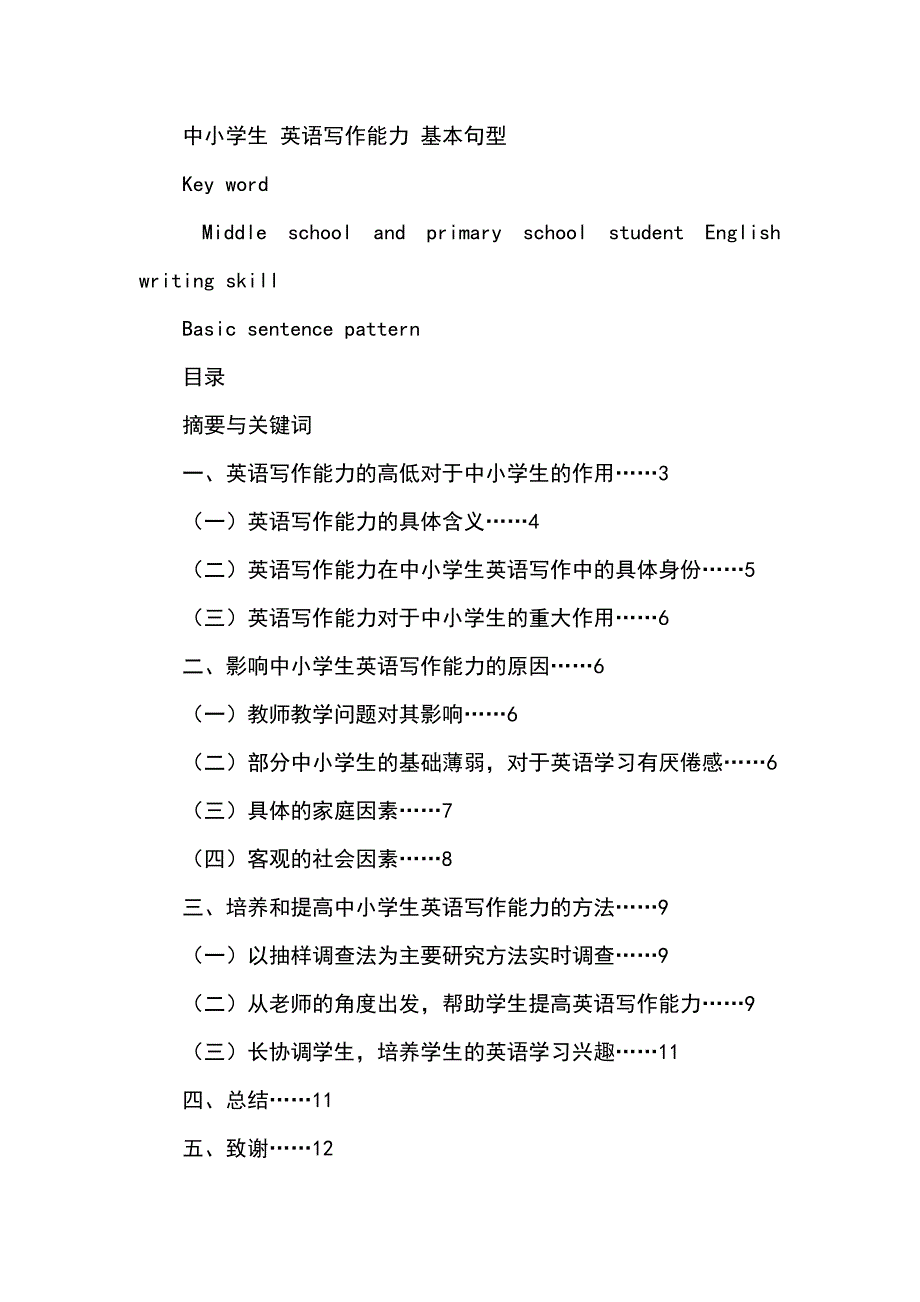 中小学生 英语写作能力 基本句型

Key word

Middle school and primary school student English writing skill

Basic sentence pattern

目录

摘要与关键词

一、英语写作能力的高低对于中小学生的作用……3

（一）英语写作能力的具体含义……4

（二）英语写作能力在中小学生英语写作中的具体身份……5

（三）英语写作能力对于中小学生的重大作用……6

二、影响中小学生英语写作能力的原因……6

（一）教师教学问题对其影响……6

（二）部分中小学生的基础薄弱，对于英语学习有厌倦感……6

（三）具体的家庭因素……7

（四）客观的社会因素……8

三、培养和提高中小学生英语写作能力的方法……9

（一）以抽样调查法为主要研究方法实时调查……9

（二）从老师的角度出发，帮助学生提高英语写作能力……9

（三）长协调学生，培养学生的英语学习兴趣……11

四、总结……11

五、致谢……12